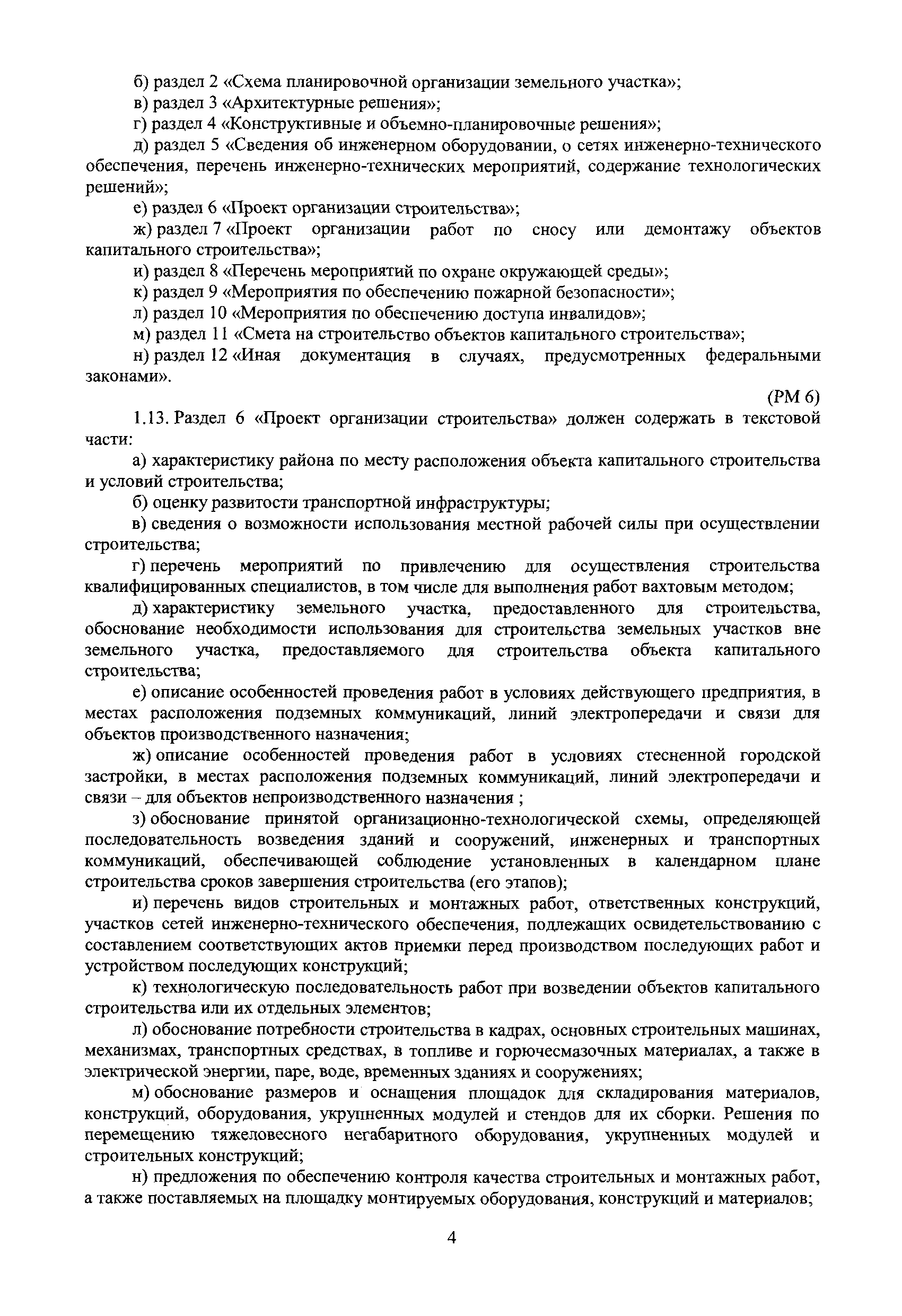 б) раздел 2 «Схема планировочной организации земельного участка»;

в) раздел 3 «Архитектурные решения»;

г) раздел 4 «Конструктивные и объемно-планировочные решения»;

д) раздел 5 «Сведения об инженерном оборудовании, о сетях инженерно-технического обеспечения, перечень инженерно-технических мероприятий, содержание технологических решений»;

е) раздел 6 «Проект организации строительства»;

ж) раздел 7 «Проект организации работ по сносу или демонтажу объектов капитального строительства»;

и) раздел 8 «Перечень мероприятий по охране окружающей среды»;

к) раздел 9 «Мероприятия по обеспечению пожарной безопасности»;

л) раздел 10 «Мероприятия по обеспечению доступа инвалидов»;

м) раздел 11 «Смета на строительство объектов капитального строительства»;

н) раздел 12 «Иная документация в случаях, предусмотренных федеральными законами».

(РМ 6)

1.13. Раздел 6 «Проект организации строительства» должен содержать в текстовой части:

а) характеристику района по месту расположения объекта капитального строительства и условий строительства;

б) оценку развитости транспортной инфраструктуры;

в) сведения о возможности использования местной рабочей силы при осуществлении строительства;

г) перечень мероприятий по привлечению для осуществления строительства квалифицированных специалистов, в том числе для выполнения работ вахтовым методом;

д) характеристику земельного участка, предоставленного для строительства, обоснование необходимости использования для строительства земельных участков вне земельного участка, предоставляемого для строительства объекта капитального строительства;

е) описание особенностей проведения работ в условиях действующего предприятия, в местах расположения подземных коммуникаций, линий электропередачи и связи для объектов производственного назначения;

ж) описание особенностей проведения работ в условиях стесненной городской застройки, в местах расположения подземных коммуникаций, линий электропередачи и связи – для объектов непроизводственного назначения ;

з) обоснование принятой организационно-технологической схемы, определяющей последовательность возведения зданий и сооружений, инженерных и транспортных коммуникаций, обеспечивающей соблюдение установленных в календарном плане строительства сроков завершения строительства (его этапов);

и) перечень видов строительных и монтажных работ, ответственных конструкций, участков сетей инженерно-технического обеспечения, подлежащих освидетельствованию с составлением соответствующих актов приемки перед производством последующих работ и устройством последующих конструкций;

к) технологическую последовательность работ при возведении объектов капитального строительства или их отдельных элементов;

л) обоснование потребности строительства в кадрах, основных строительных машинах, механизмах, транспортных средствах, в топливе и горючесмазочных материалах, а также в электрической энергии, паре, воде, временных зданиях и сооружениях;

м) обоснование размеров и оснащения площадок для складирования материалов, конструкций, оборудования, укрупненных модулей и стендов для их сборки. Решения по перемещению тяжеловесного негабаритного оборудования, укрупненных модулей и строительных конструкций;

н) предложения по обеспечению контроля качества строительных и монтажных работ, а также поставляемых на площадку монтируемых оборудования, конструкций и материалов;

4